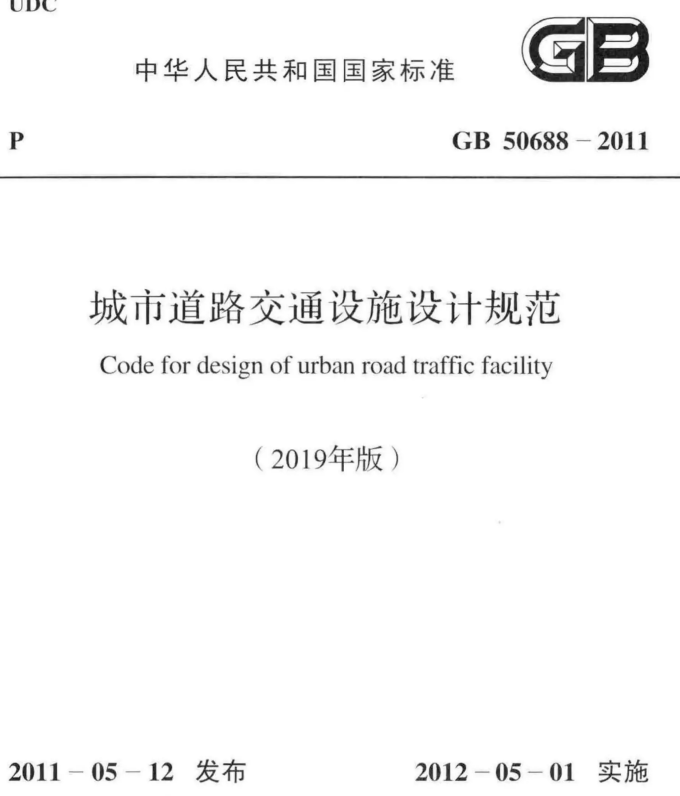 UDC

中华人民共和国国家标准

GB

P

GB 50688－2011

城市道路交通设施设计规范

Code for design of urban road traffic facility

（2019年版）

2011－05－12 发布

2012－05－01 实施